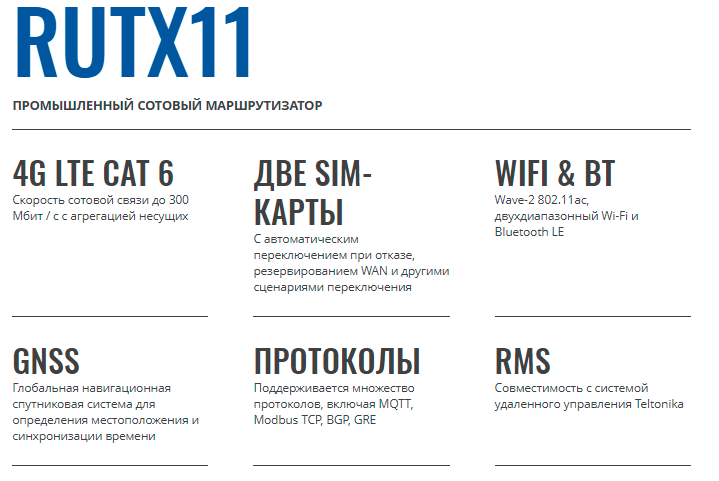 RUTX11

ПРОМЫШЛЕННЫЙ СОТОВЫЙ МАРШРУТИЗАТОР

4G LTE CAT 6

Скорость сотовой связи до 300 Мбит / с с агрегацией несущих

ДВЕ SIM-КАРТЫ

С автоматическим переключением при отказе, резервированием WAN и другими сценариями переключения

WIFI & BT

Wave-2 802.11ac, двухдиапазонный Wi-Fi и Bluetooth LE

GNSS

Глобальная навигационная спутниковая система для определения местоположения и синхронизации времени

ПРОТОКОЛЫ

Поддерживается множество протоколов, включая MQTT, Modbus TCP, BGP, GRE

RMS

Совместимость с системой удаленного управления Teltonika